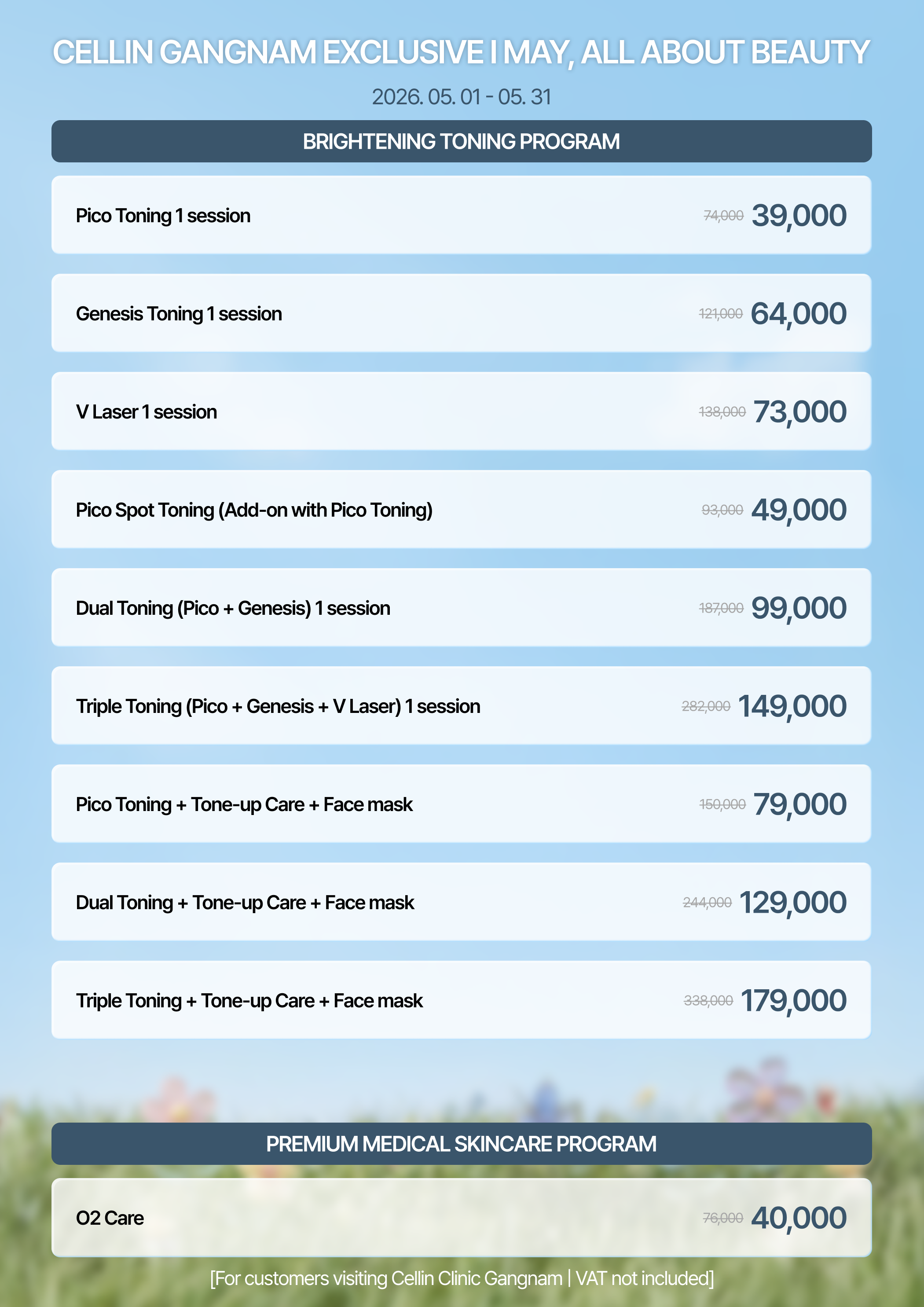 CELLIN GANGNAM EXCLUSIVE I MAY, ALL ABOUT BEAUTY

2026. 05. 01 - 05. 31

BRIGHTENING TONING PROGRAM

Pico Toning 1 session 74,000 39,000

Genesis Toning 1 session 121,000 64,000

V Laser 1 session 138,000 73,000

Pico Spot Toning (Add-on with Pico Toning) 93,000 49,000

Dual Toning (Pico + Genesis) 1 session 187,000 99,000

Triple Toning (Pico + Genesis + V Laser) 1 session 282,000 149,000

Pico Toning + Tone-up Care + Face mask 150,000 79,000

Dual Toning + Tone-up Care + Face mask 244,000 129,000

Triple Toning + Tone-up Care + Face mask 338,000 179,000

PREMIUM MEDICAL SKINCARE PROGRAM

O2 Care 76,000 40,000

[For customers visiting Cellin Clinic Gangnam | VAT not included]